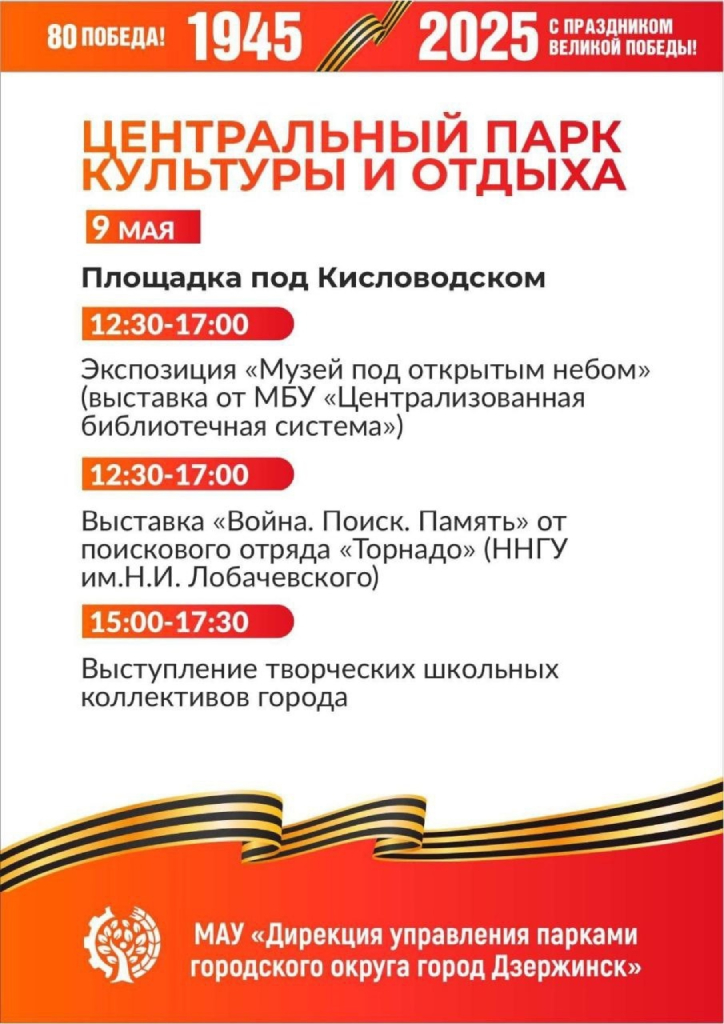 80 ПОБЕДА! 1945 2025 С ПРАЗДНИКОМ ВЕЛИКОЙ ПОБЕДЫ!

ЦЕНТРАЛЬНЫЙ ПАРК КУЛЬТУРЫ И ОТДЫХА

9 МАЯ

Площадка под Кисловодском

12:30-17:00

Экспозиция «Музей под открытым небом» (выставка от МБУ «Централизованная библиотечная система»)

12:30-17:00

Выставка «Война. Поиск. Память» от поискового отряда «Торнадо» (ННГУ им.Н.И. Лобачевского)

15:00-17:30

Выступление творческих школьных коллективов города

МАУ «Дирекция управления парками городского округа город Дзержинск»